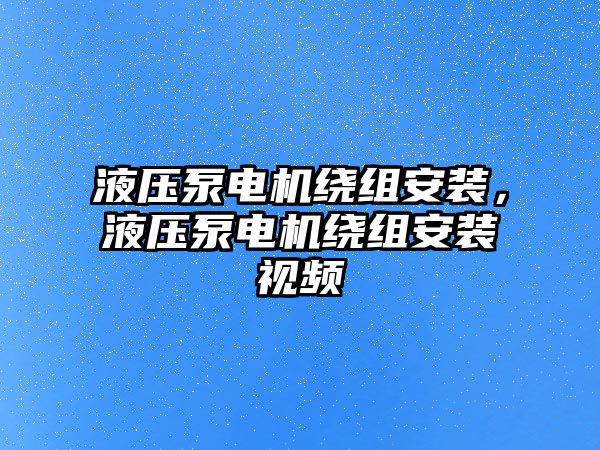 液压泵电机绕组安装，液压泵电机绕组安装视频